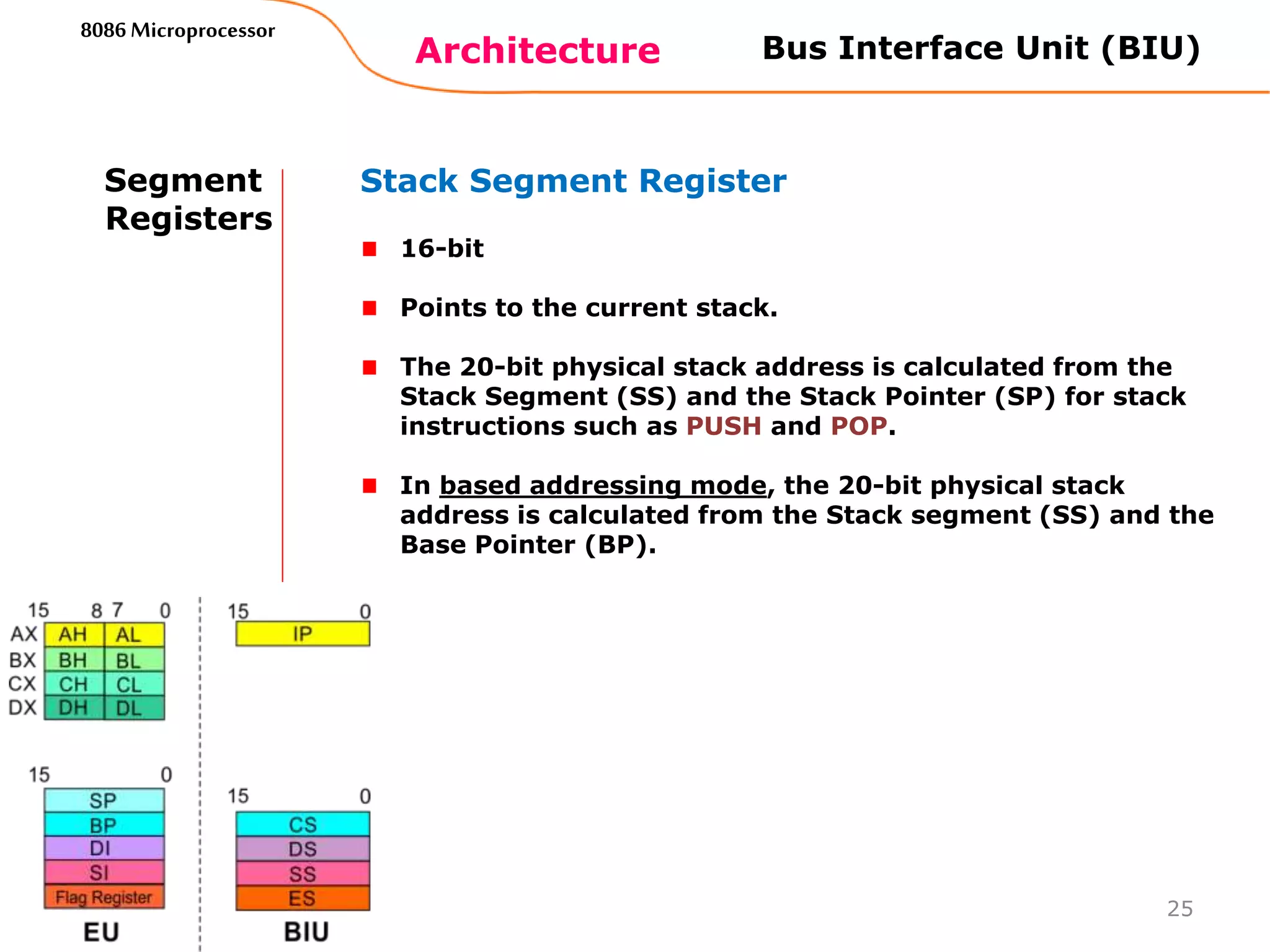 8086 Microprocessor

Architecture

Bus Interface Unit (BIU)

Segment Registers

Stack Segment Register

16-bit

Points to the current stack.

The 20-bit physical stack address is calculated from the Stack Segment (SS) and the Stack Pointer (SP) for stack instructions such as PUSH and POP.

In based addressing mode, the 20-bit physical stack address is calculated from the Stack segment (SS) and the Base Pointer (BP).

15 8 7 0
AX AH AL
BX BH BL
CX CH CL
DX DH DL

15 0
SP
BP
DI
SI
Flag Register

EU

15 0
IP

15 0
CS
DS
SS
ES

BIU

25